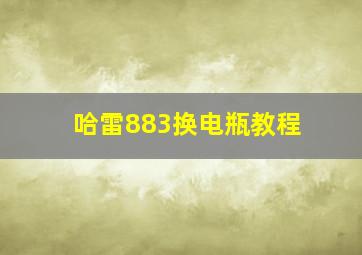 哈雷883换电瓶教程